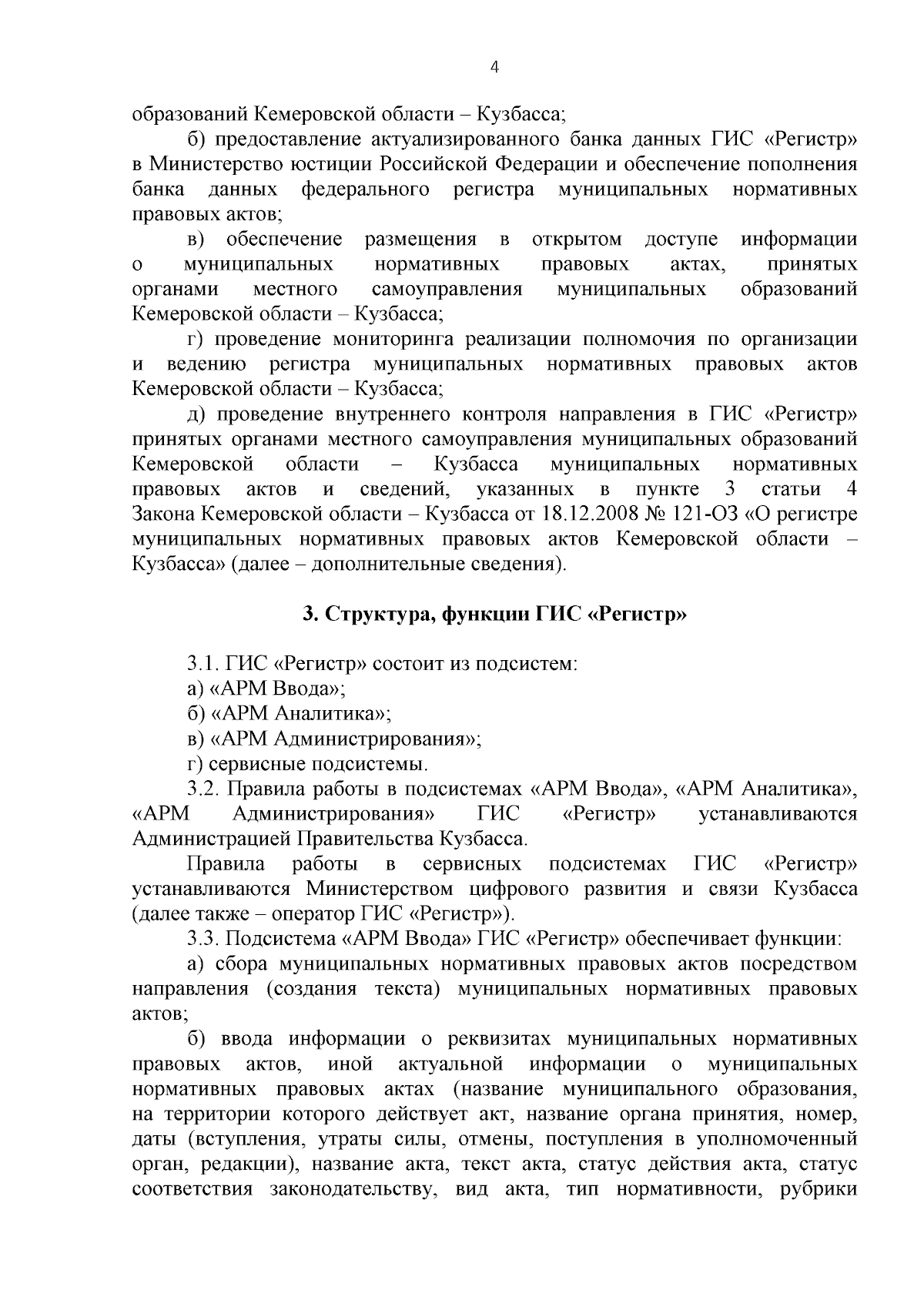 4

образований Кемеровской области – Кузбасса;

б) предоставление актуализированного банка данных ГИС «Регистр» в Министерство юстиции Российской Федерации и обеспечение пополнения банка данных федерального регистра муниципальных нормативных правовых актов;

в) обеспечение размещения в открытом доступе информации о муниципальных нормативных правовых актах, принятых органами местного самоуправления муниципальных образований Кемеровской области – Кузбасса;

г) проведение мониторинга реализации полномочия по организации и ведению регистра муниципальных нормативных правовых актов Кемеровской области – Кузбасса;

д) проведение внутреннего контроля направления в ГИС «Регистр» принятых органами местного самоуправления муниципальных образований Кемеровской области – Кузбасса муниципальных нормативных правовых актов и сведений, указанных в пункте 3 статьи 4 Закона Кемеровской области – Кузбасса от 18.12.2008 № 121-ОЗ «О регистре муниципальных нормативных правовых актов Кемеровской области – Кузбасса» (далее – дополнительные сведения).

3. Структура, функции ГИС «Регистр»

3.1. ГИС «Регистр» состоит из подсистем:

а) «АРМ Ввода»;

б) «АРМ Аналитика»;

в) «АРМ Администрирования»;

г) сервисные подсистемы.

3.2. Правила работы в подсистемах «АРМ Ввода», «АРМ Аналитика», «АРМ Администрирования» ГИС «Регистр» устанавливаются Администрацией Правительства Кузбасса.

Правила работы в сервисных подсистемах ГИС «Регистр» устанавливаются Министерством цифрового развития и связи Кузбасса (далее также – оператор ГИС «Регистр»).

3.3. Подсистема «АРМ Ввода» ГИС «Регистр» обеспечивает функции:

а) сбора муниципальных нормативных правовых актов посредством направления (создания текста) муниципальных нормативных правовых актов;

б) ввода информации о реквизитах муниципальных нормативных правовых актов, иной актуальной информации о муниципальных нормативных правовых актах (название муниципального образования, на территории которого действует акт, название органа принятия, номер, даты (вступления, утраты силы, отмены, поступления в уполномоченный орган, редакции), название акта, текст акта, статус действия акта, статус соответствия законодательству, вид акта, тип нормативности, рубрики